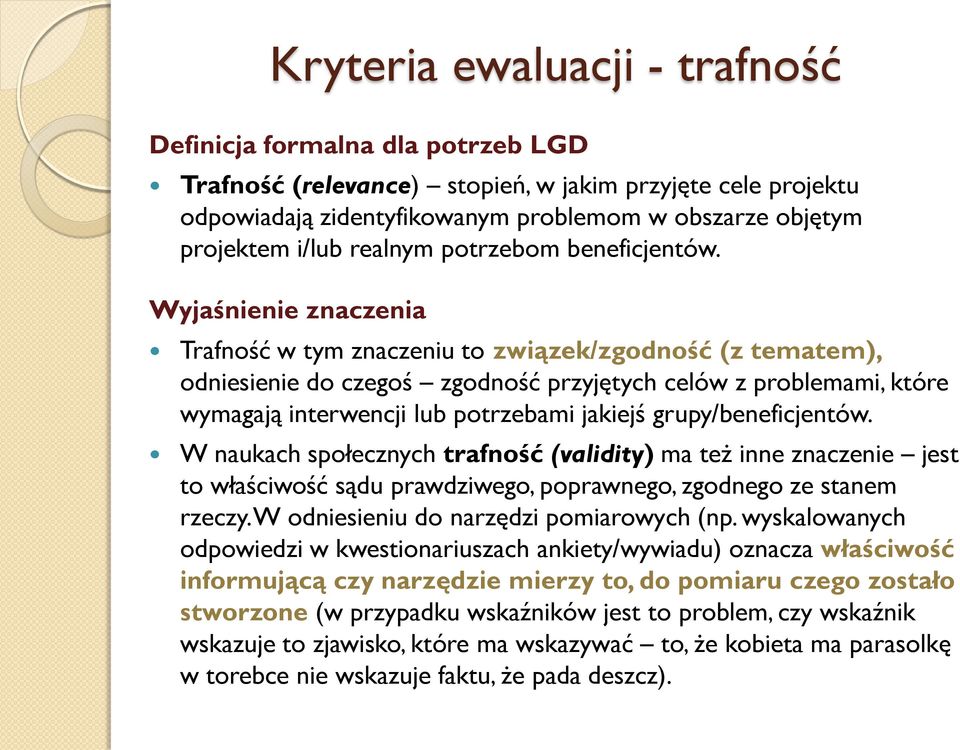 Kryteria ewaluacji - trafność

Definicja formalna dla potrzeb LGD

Trafność (relevance) – stopień, w jakim przyjęte cele projektu odpowiadają zidentyfikowanym problemom w obszarze objętym projektem i/lub realnym potrzebom beneficjentów.

Wyjaśnienie znaczenia

Trafność w tym znaczeniu to związek/zgodność (z tematem), odniesienie do czegoś – zgodność przyjętych celów z problemami, które wymagają interwencji lub potrzebami jakiejś grupy/beneficjentów.

W naukach społecznych trafność (validity) ma też inne znaczenie – jest to właściwość sądu prawdziwego, poprawnego, zgodnego ze stanem rzeczy. W odniesieniu do narzędzi pomiarowych (np. wyskalowanych odpowiedzi w kwestionariuszach ankiety/wywiadu) oznacza właściwość informującą czy narzędzie mierzy to, do pomiaru czego zostało stworzone (w przypadku wskaźników jest to problem, czy wskaźnik wskazuje to zjawisko, które ma wskazywać – to, że kobieta ma parasolkę w torebce nie wskazuje faktu, że pada deszcz).